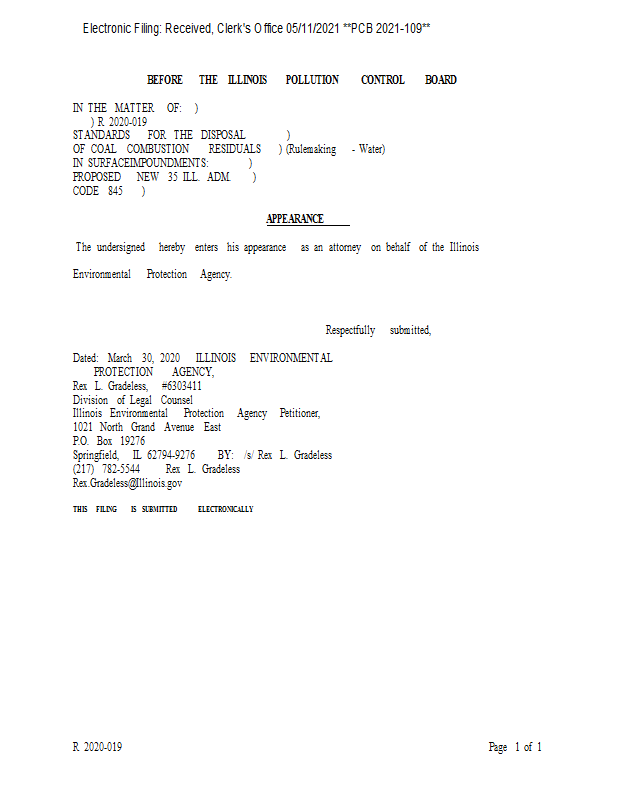 Electronic Filing: Received, Clerk's Office 05/11/2021 **PCB 2021-109**

BEFORE THE ILLINOIS POLLUTION CONTROL BOARD

IN THE MATTER OF: )
) R 2020-019
STANDARDS FOR THE DISPOSAL )
OF COAL COMBUSTION RESIDUALS ) (Rulemaking - Water)
IN SURFACEIMPOUNDMENTS: )
PROPOSED NEW 35 ILL. ADM. )
CODE 845 )

APPEARANCE

The undersigned hereby enters his appearance as an attorney on behalf of the Illinois Environmental Protection Agency.

Respectfully submitted,

Dated: March 30, 2020 ILLINOIS ENVIRONMENTAL
PROTECTION AGENCY,
Rex L. Gradeless, #6303411
Division of Legal Counsel
Illinois Environmental Protection Agency Petitioner,
1021 North Grand Avenue East
P.O. Box 19276
Springfield, IL 62794-9276 BY: /s/ Rex L. Gradeless
(217) 782-5544 Rex L. Gradeless
Rex.Gradeless@Illinois.gov

THIS FILING IS SUBMITTED ELECTRONICALLY

R 2020-019

Page 1 of 1